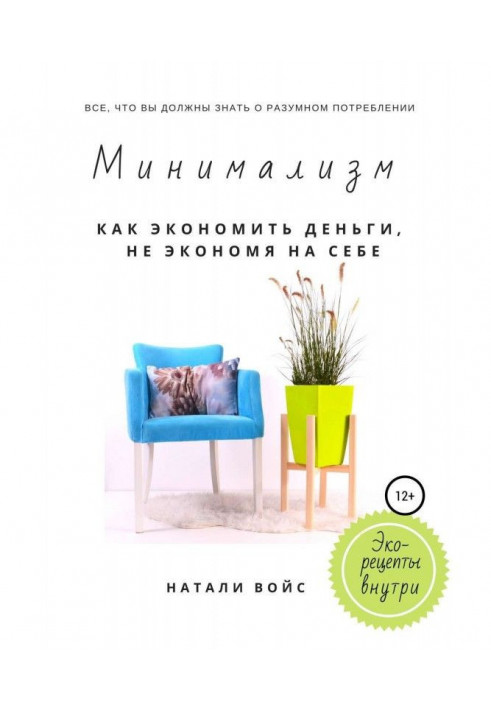 ВСЕ, ЧТО ВЫ ДОЛЖНЫ ЗНАТЬ О РАЗУМНОМ ПОТРЕБЛЕНИИ

Минимализм

КАК ЭКОНОМИТЬ ДЕНЬГИ, НЕ ЭКОНОМЯ НА СЕБЕ

12+

Эко-рецепты внутри

НАТАЛИ ВОЙС